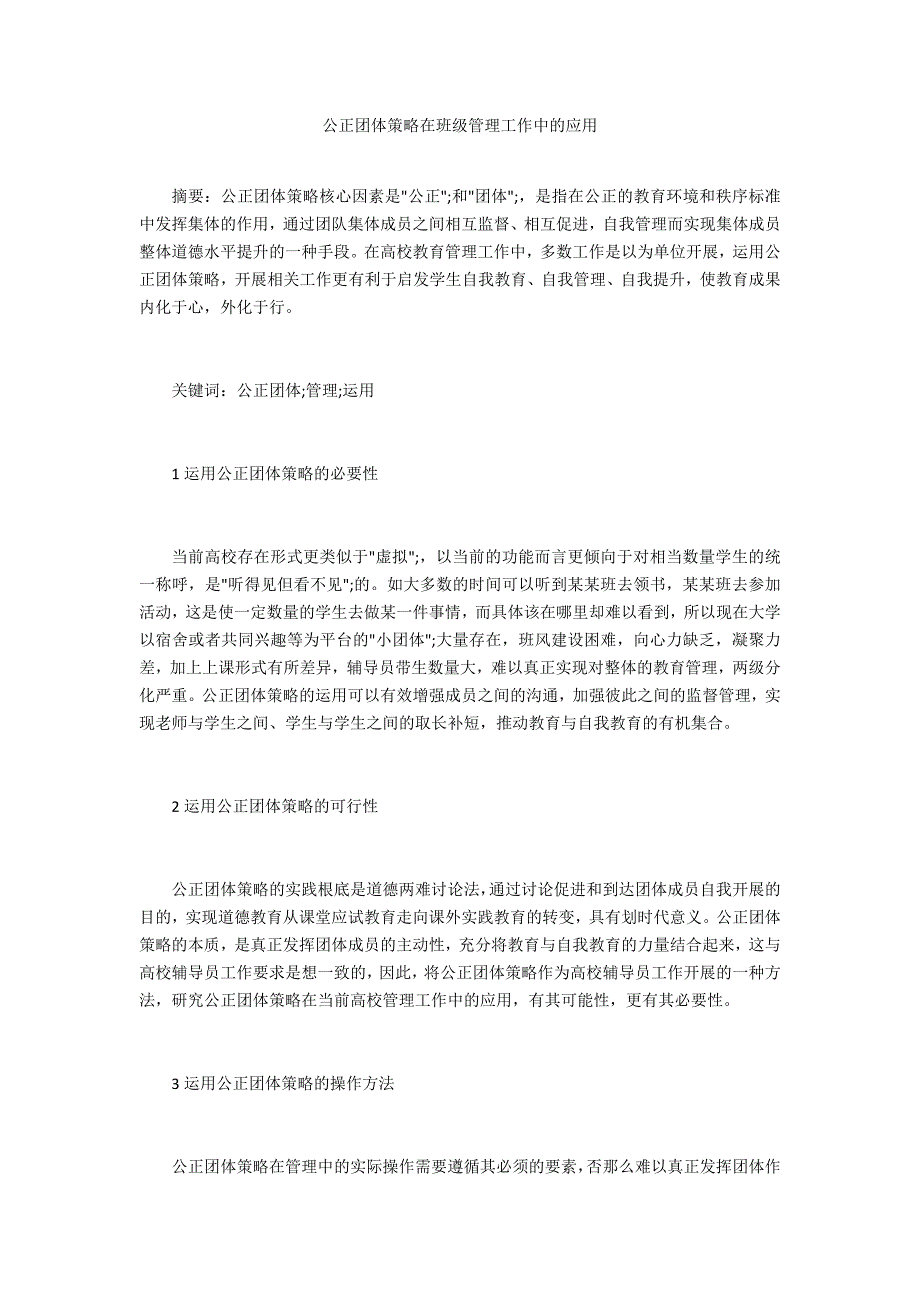 公正团体策略在班级管理工作中的应用

摘要：公正团体策略核心因素是"公正";和"团体";，是指在公正的教育环境和秩序标准中发挥集体的作用，通过团队集体成员之间相互监督、相互促进，自我管理而实现集体成员整体道德水平提升的一种手段。在高校教育管理工作中，多数工作是以为单位开展，运用公正团体策略，开展相关工作更有利于启发学生自我教育、自我管理、自我提升，使教育成果内化于心，外化于行。

关键词：公正团体;管理;运用

1 运用公正团体策略的必要性

当前高校存在形式更类似于"虚拟";，以当前的功能而言更倾向于对相当数量学生的统一称呼，是"听得见但看不见";的。如大多数的时间可以听到某某班去领书，某某班去参加活动，这是使一定数量的学生去做某一件事情，而具体该在哪里却难以看到，所以现在大学以宿舍或者共同兴趣等为平台的"小团体";大量存在，班风建设困难，向心力缺乏，凝聚力差，加上上课形式有所差异，辅导员带生数量大，难以真正实现对整体的教育管理，两级分化严重。公正团体策略的运用可以有效增强成员之间的沟通，加强彼此之间的监督管理，实现老师与学生之间、学生与学生之间的取长补短，推动教育与自我教育的有机集合。

2 运用公正团体策略的可行性

公正团体策略的实践根底是道德两难讨论法，通过讨论促进和到达团体成员自我开展的目的，实现道德教育从课堂应试教育走向课外实践教育的转变，具有划时代意义。公正团体策略的本质，是真正发挥团体成员的主动性，充分将教育与自我教育的力量结合起来，这与高校辅导员工作要求是想一致的，因此，将公正团体策略作为高校辅导员工作开展的一种方法，研究公正团体策略在当前高校管理工作中的应用，有其可能性，更有其必要性。

3 运用公正团体策略的操作方法

公正团体策略在管理中的实际操作需要遵循其必须的要素，否那么难以真正发挥团体作